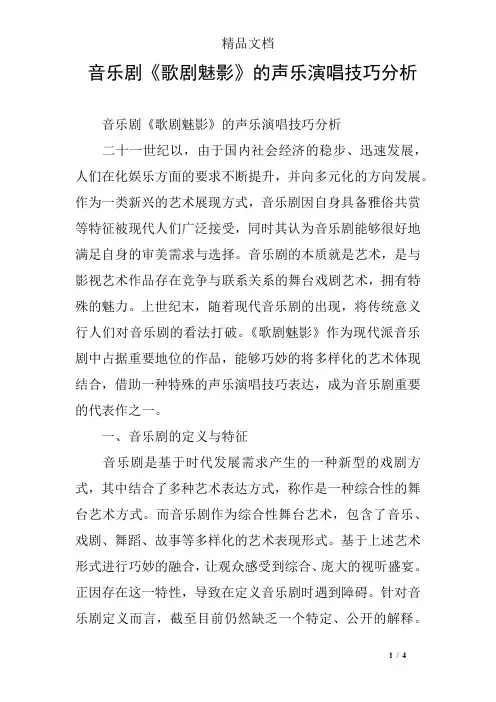 精品文档

音乐剧《歌剧魅影》的声乐演唱技巧分析

音乐剧《歌剧魅影》的声乐演唱技巧分析

二十一世纪以，由于国内社会经济的稳步、迅速发展，人们在化娱乐方面的要求不断提升，并向多元化的方向发展。作为一类新兴的艺术展现方式，音乐剧因自身具备雅俗共赏等特征被现代人们广泛接受，同时其认为音乐剧能够很好地满足自身的审美需求与选择。音乐剧的本质就是艺术，是与影视艺术作品存在竞争与联系关系的舞台戏剧艺术，拥有特殊的魅力。上世纪末，随着现代音乐剧的出现，将传统意义行人们对音乐剧的看法打破。《歌剧魅影》作为现代派音乐剧中占据重要地位的作品，能够巧妙的将多样化的艺术体现结合，借助一种特殊的声乐演唱技巧表达，成为音乐剧重要的代表作之一。

一、音乐剧的定义与特征

音乐剧是基于时代发展需求产生的一种新型的戏剧方式，其中结合了多种艺术表达方式，称作是一种综合性的舞台艺术方式。而音乐剧作为综合性舞台艺术，包含了音乐、戏剧、舞蹈、故事等多样化的艺术表现形式。基于上述艺术形式进行巧妙的融合，让观众感受到综合、庞大的视听盛宴。正因存在这一特性，导致在定义音乐剧时遇到障碍。针对音乐剧定义而言，截至目前仍然缺乏一个特定、公开的解释。

1 / 4